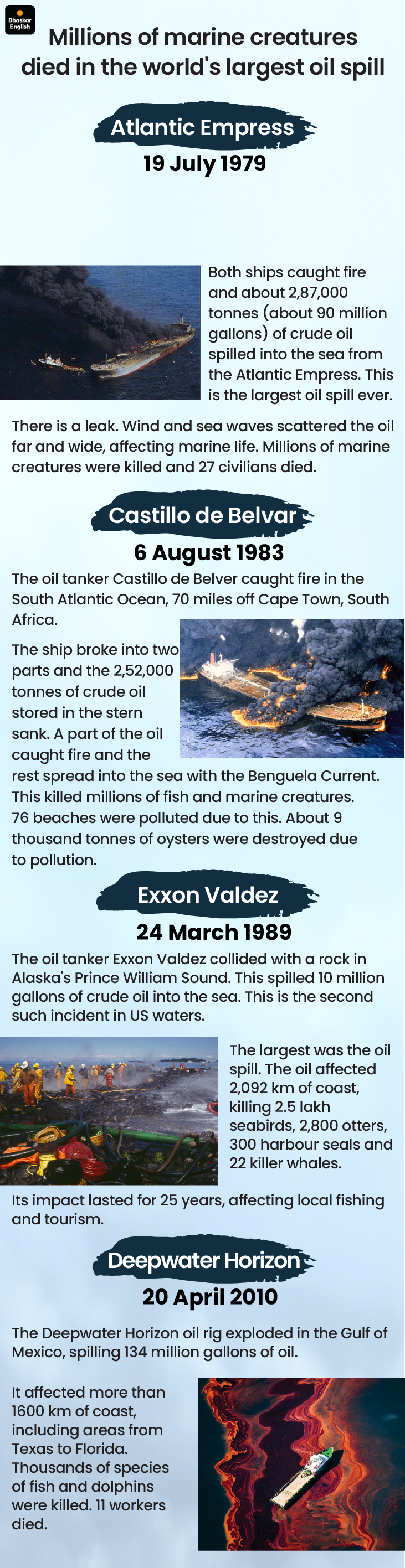 Bhaskar English

Millions of marine creatures died in the world's largest oil spill

Atlantic Empress

19 July 1979

Both ships caught fire and about 2,87,000 tonnes (about 90 million gallons) of crude oil spilled into the sea from the Atlantic Empress. This is the largest oil spill ever.

There is a leak. Wind and sea waves scattered the oil far and wide, affecting marine life. Millions of marine creatures were killed and 27 civilians died.

Castillo de Belvar

6 August 1983

The oil tanker Castillo de Belver caught fire in the South Atlantic Ocean, 70 miles off Cape Town, South Africa.

The ship broke into two parts and the 2,52,000 tonnes of crude oil stored in the stern sank. A part of the oil caught fire and the rest spread into the sea with the Benguela Current. This killed millions of fish and marine creatures. 76 beaches were polluted due to this. About 9 thousand tonnes of oysters were destroyed due to pollution.

Exxon Valdez

24 March 1989

The oil tanker Exxon Valdez collided with a rock in Alaska's Prince William Sound. This spilled 10 million gallons of crude oil into the sea. This is the second such incident in US waters.

The largest was the oil spill. The oil affected 2,092 km of coast, killing 2.5 lakh seabirds, 2,800 otters, 300 harbour seals and 22 killer whales.

Its impact lasted for 25 years, affecting local fishing and tourism.

Deepwater Horizon

20 April 2010

The Deepwater Horizon oil rig exploded in the Gulf of Mexico, spilling 134 million gallons of oil.

It affected more than 1600 km of coast, including areas from Texas to Florida. Thousands of species of fish and dolphins were killed. 11 workers died.